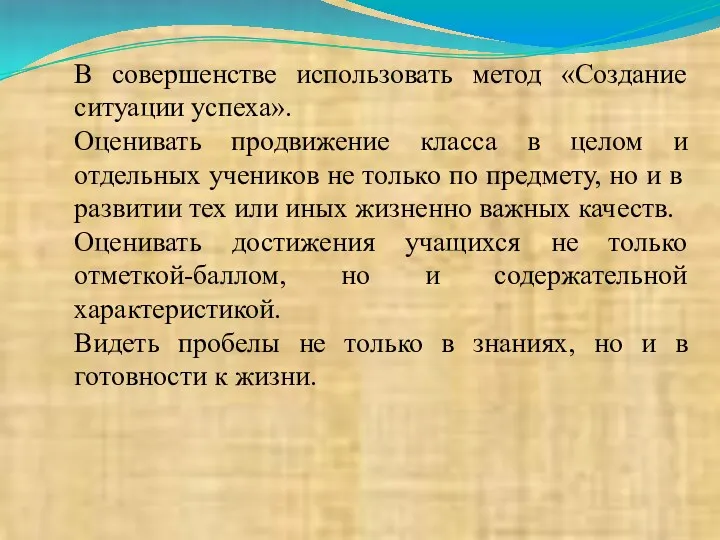 В совершенстве использовать метод «Создание ситуации успеха».

Оценивать продвижение класса в целом и отдельных учеников не только по предмету, но и в развитии тех или иных жизненно важных качеств.

Оценивать достижения учащихся не только отметкой-баллом, но и содержательной характеристикой.

Видеть пробелы не только в знаниях, но и в готовности к жизни.